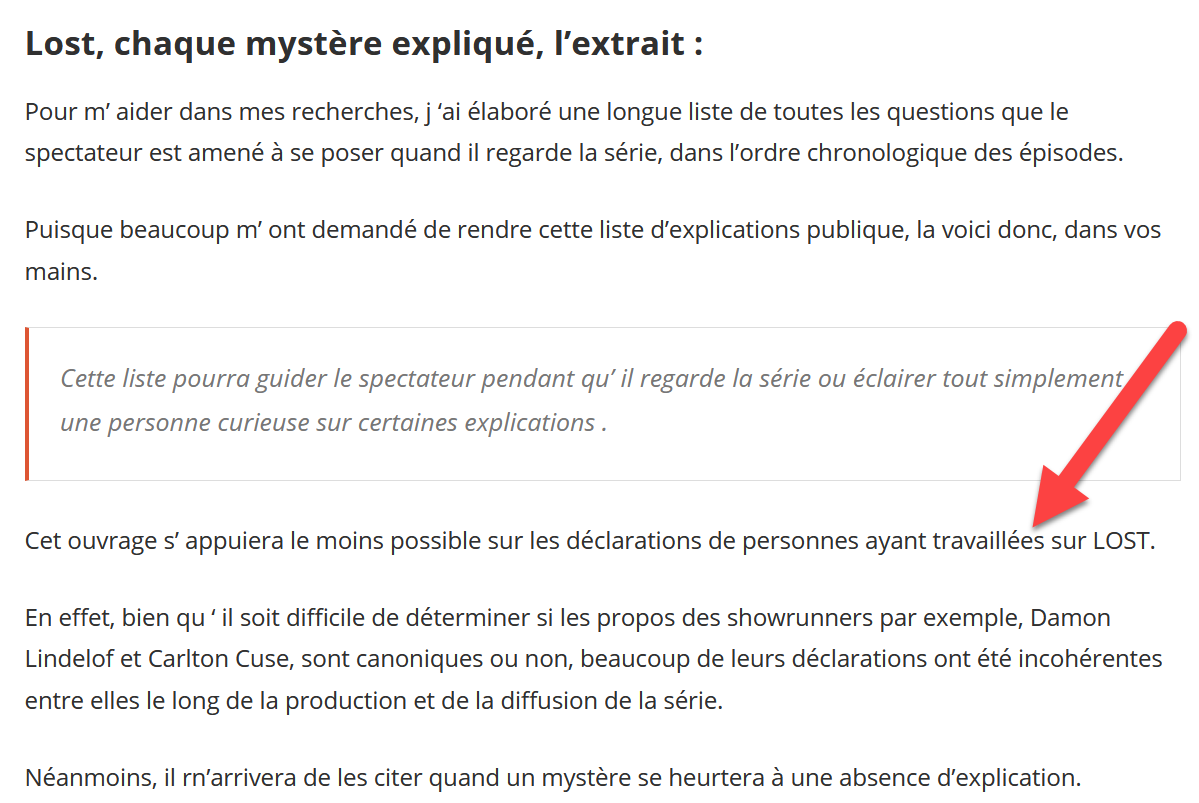 Lost, chaque mystère expliqué, l’extrait :

Pour m’ aider dans mes recherches, j ‘ai élaboré une longue liste de toutes les questions que le spectateur est amené à se poser quand il regarde la série, dans l’ordre chronologique des épisodes.

Puisque beaucoup m’ ont demandé de rendre cette liste d’explications publique, la voici donc, dans vos mains.

Cette liste pourra guider le spectateur pendant qu’ il regarde la série ou éclairer tout simplement une personne curieuse sur certaines explications .

Cet ouvrage s’ appuiera le moins possible sur les déclarations de personnes ayant travaillées sur LOST.

En effet, bien qu ‘ il soit difficile de déterminer si les propos des showrunners par exemple, Damon Lindelof et Carlton Cuse, sont canoniques ou non, beaucoup de leurs déclarations ont été incohérentes entre elles le long de la production et de la diffusion de la série.

Néanmoins, il rn’arrivera de les citer quand un mystère se heurtera à une absence d’explication.